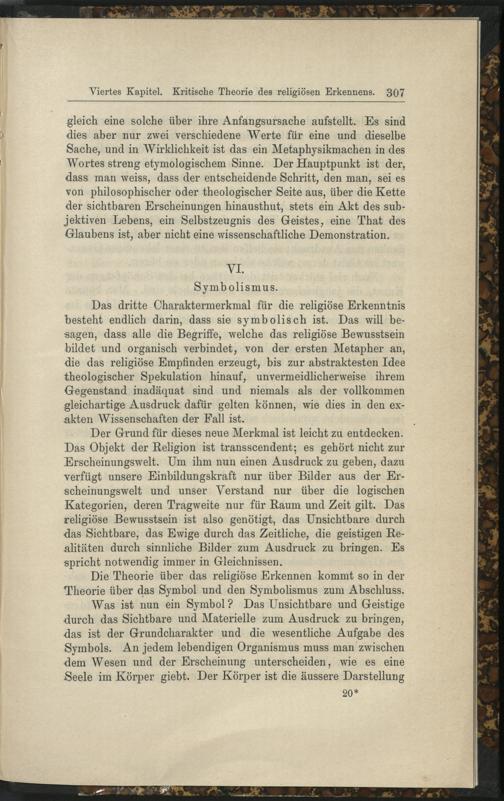 Viertes Kapitel. Kritische Theorie des religiösen Erkennens. 307

gleich eine solche über ihre Anfangsursache aufstellt. Es sind dies aber nur zwei verschiedene Werte für eine und dieselbe Sache, und in Wirklichkeit ist das ein Metaphysikmachen in des Wortes streng etymologischem Sinne. Der Hauptpunkt ist der, dass man weiss, dass der entscheidende Schritt, den man, sei es von philosophischer oder theologischer Seite aus, über die Kette der sichtbaren Erscheinungen hinausthut, stets ein Akt des subjektiven Lebens, ein Selbstzeugnis des Geistes, eine That des Glaubens ist, aber nicht eine wissenschaftliche Demonstration.

VI.
Symbolismus.

Das dritte Charaktermerkmal für die religiöse Erkenntnis besteht endlich darin, dass sie symbolisch ist. Das will besagen, dass alle die Begriffe, welche das religiöse Bewusstsein bildet und organisch verbindet, von der ersten Metapher an, die das religiöse Empfinden erzeugt, bis zur abstraktesten Idee theologischer Spekulation hinauf, unvermeidlicherweise ihrem Gegenstand inadäquat sind und niemals als der vollkommen gleichartige Ausdruck dafür gelten können, wie dies in den exakten Wissenschaften der Fall ist.

Der Grund für dieses neue Merkmal ist leicht zu entdecken. Das Objekt der Religion ist transscendent; es gehört nicht zur Erscheinungswelt. Um ihm nun einen Ausdruck zu geben, dazu verfügt unsere Einbildungskraft nur über Bilder aus der Erscheinungswelt und unser Verstand nur über die logischen Kategorien, deren Tragweite nur für Raum und Zeit gilt. Das religiöse Bewusstsein ist also genötigt, das Unsichtbare durch das Sichtbare, das Ewige durch das Zeitliche, die geistigen Realitäten durch sinnliche Bilder zum Ausdruck zu bringen. Es spricht notwendig immer in Gleichnissen.

Die Theorie über das religiöse Erkennen kommt so in der Theorie über das Symbol und den Symbolismus zum Abschluss.

Was ist nun ein Symbol? Das Unsichtbare und Geistige durch das Sichtbare und Materielle zum Ausdruck zu bringen, das ist der Grundcharakter und die wesentliche Aufgabe des Symbols. An jedem lebendigen Organismus muss man zwischen dem Wesen und der Erscheinung unterscheiden, wie es eine Seele im Körper giebt. Der Körper ist die äussere Darstellung

20*